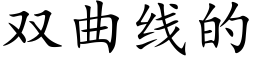 双曲线的